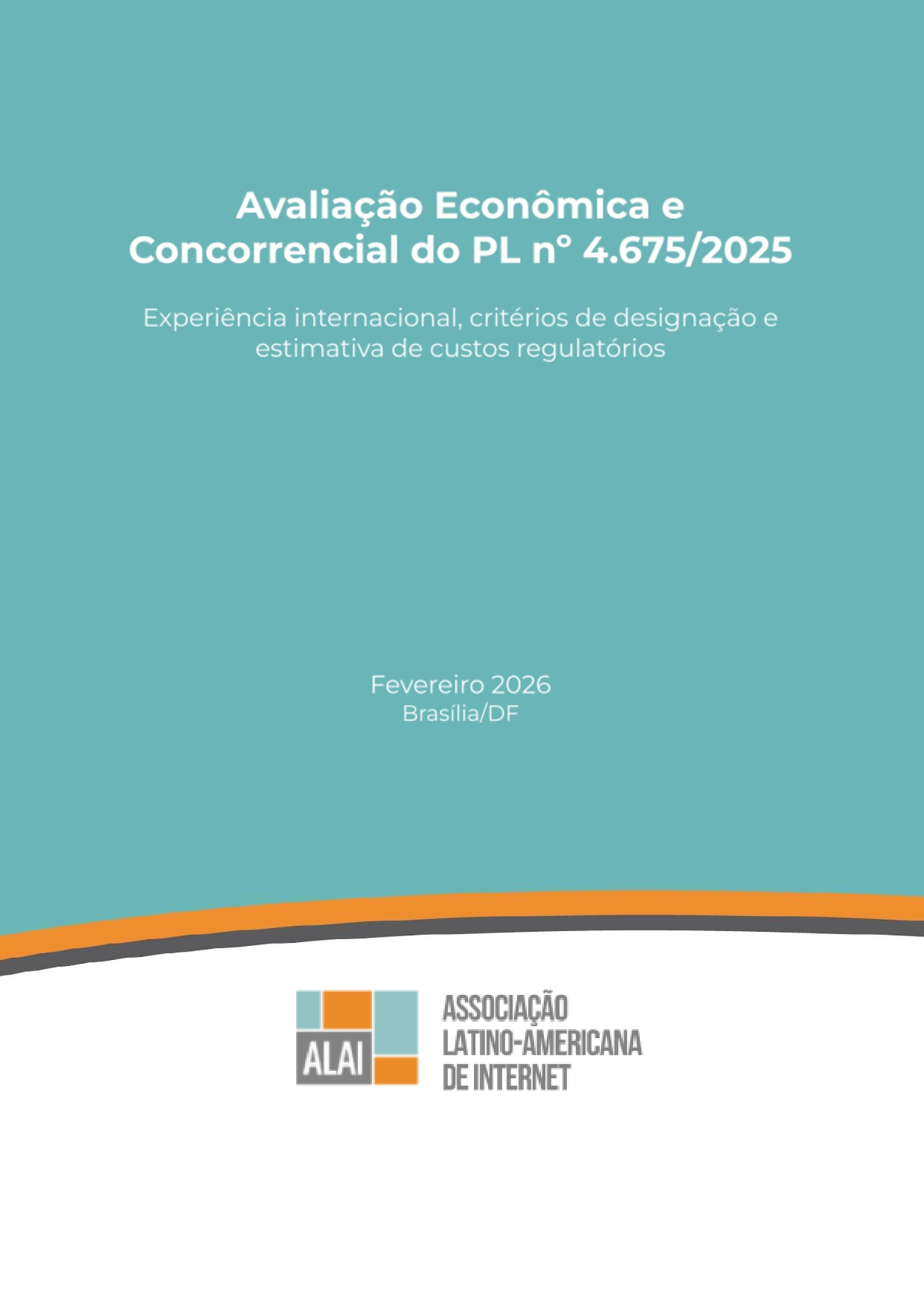 Avaliação Econômica e Concorrencial do PL nº 4.675/2025

Experiência internacional, critérios de designação e estimativa de custos regulatórios

Fevereiro 2026
Brasília/DF

ALAI
ASSOCIAÇÃO
LATINO-AMERICANA
DE INTERNET